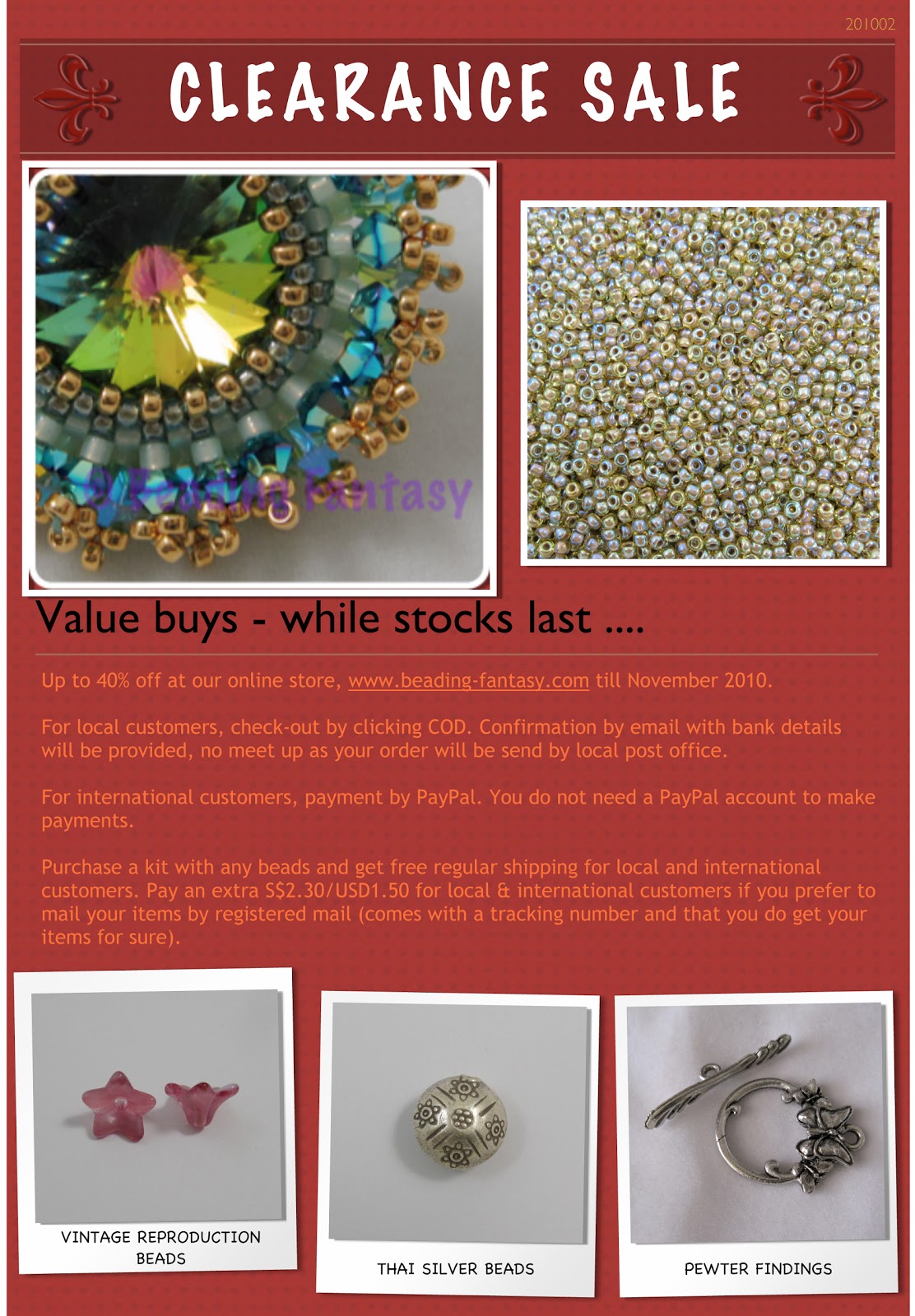 201002

CLEARANCE SALE

Value buys - while stocks last ....

Up to 40% off at our online store, www.beading-fantasy.com till November 2010.

For local customers, check-out by clicking COD. Confirmation by email with bank details will be provided, no meet up as your order will be send by local post office.

For international customers, payment by PayPal. You do not need a PayPal account to make payments.

Purchase a kit with any beads and get free regular shipping for local and international customers. Pay an extra S$2.30/USD1.50 for local & international customers if you prefer to mail your items by registered mail (comes with a tracking number and that you do get your items for sure).

VINTAGE REPRODUCTION BEADS

THAI SILVER BEADS

PEWTER FINDINGS

© Beading Fantasy